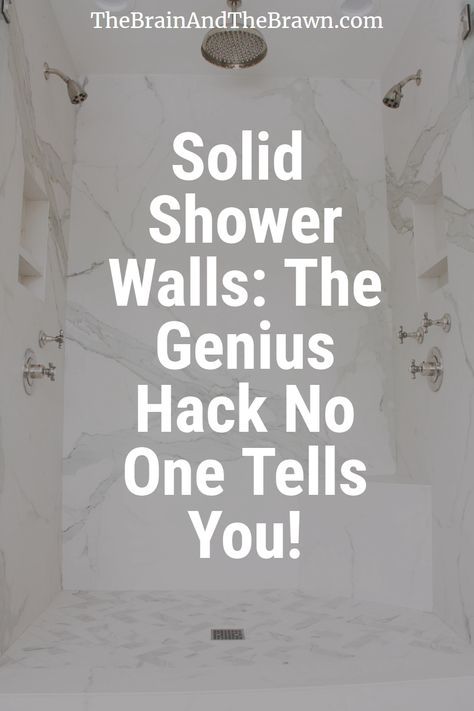 TheBrainAndTheBrawn.com

Solid Shower Walls: The Genius Hack No One Tells You!